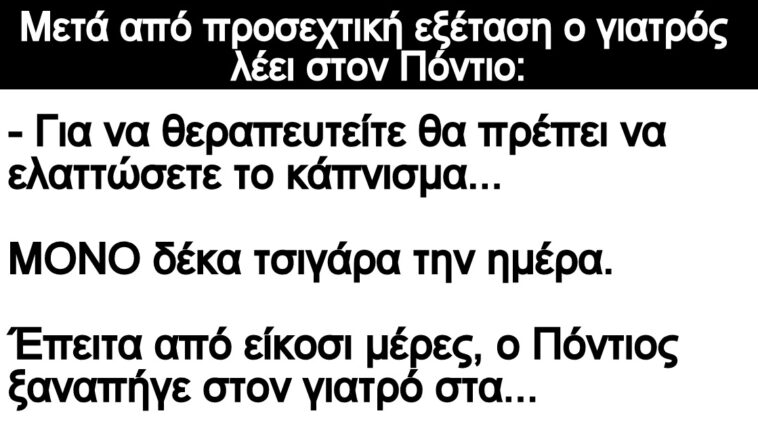 Μετά από προσεχτική εξέταση ο γιατρός λέει στον Πόντιο:

- Για να θεραπευτείτε θα πρέπει να ελαττώσετε το κάπνισμα...

ΜΟΝΟ δέκα τσιγάρα την ημέρα.

Έπειτα από είκοσι μέρες, ο Πόντιος ξαναπήγε στον γιατρό στα...